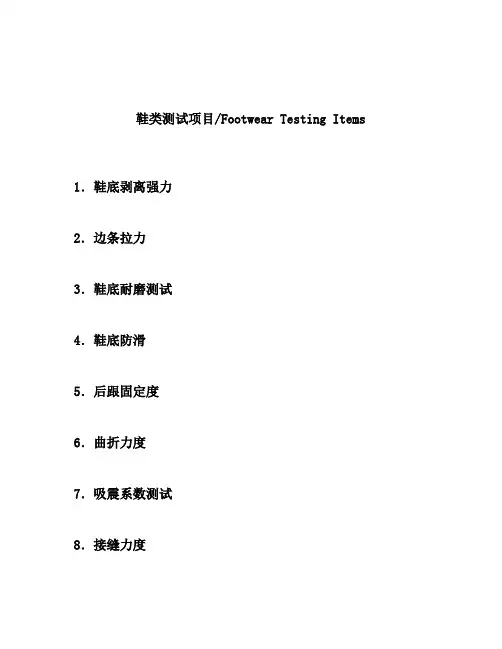 鞋类测试项目/Footwear Testing Items

1. 鞋底剥离强力

2. 边条拉力

3. 鞋底耐磨测试

4. 鞋底防滑

5. 后跟固定度

6. 曲折力度

7. 吸震系数测试

8. 接缝力度